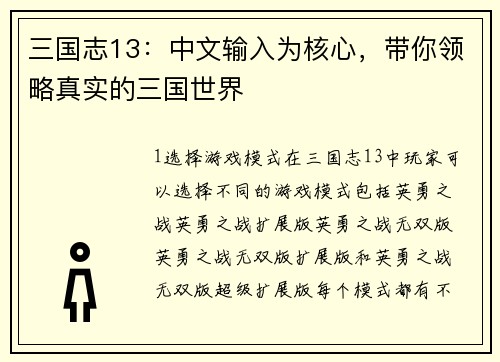 三国志13：中文输入为核心，带你领略真实的三国世界

1选择游戏模式在三国志13中玩家可以选择不同的游戏模式包括英勇之战英勇之战扩展版英勇之战无双版英勇之战无双版扩展版和英勇之战无双版超级扩展版每个模式都有不